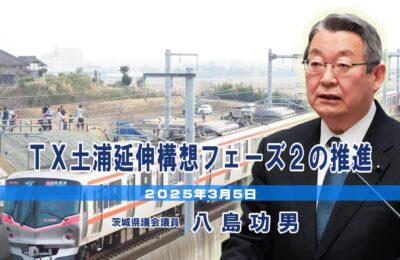 ＴＸ土浦延伸構想フェーズ２の推進

２０２５年３月５日

茨城県議会議員　八島功男